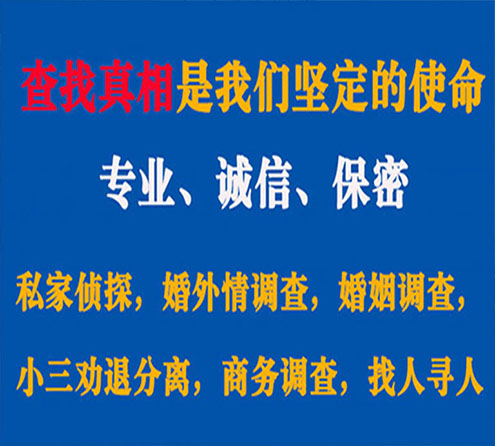 查找真相是我们坚定的使命

专业、诚信、保密

私家侦探，婚外情调查，婚姻调查，

小三劝退分离，商务调查，找人寻人